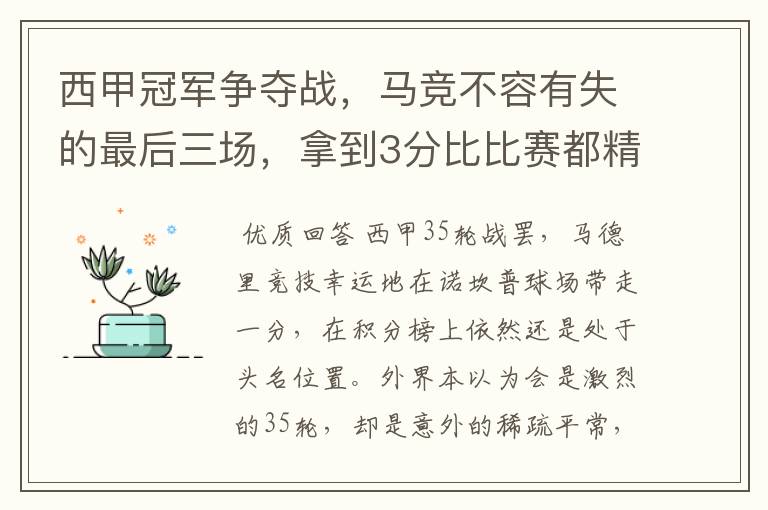 西甲冠军争夺战，马竞不容有失的最后三场，拿到3分比比赛都精

优质回答 西甲35轮战罢，马德里竞技幸运地在诺坎普球场带走一分，在积分榜上依然还是处于头名位置。外界本以为会是激烈的35轮，却是意外的稀疏平常，